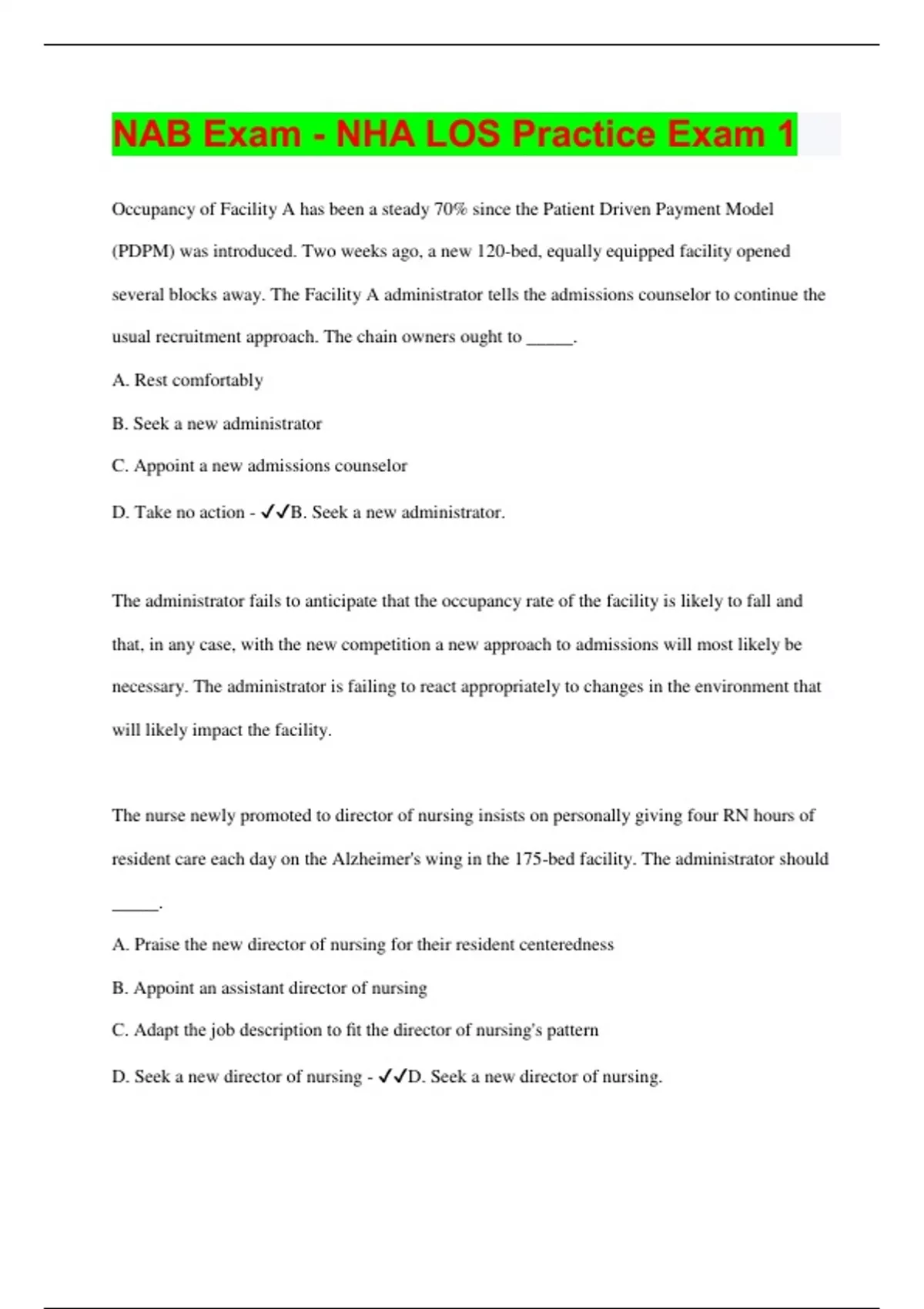 NAB Exam - NHA LOS Practice Exam 1

Occupancy of Facility A has been a steady 70% since the Patient Driven Payment Model (PDPM) was introduced. Two weeks ago, a new 120-bed, equally equipped facility opened several blocks away. The Facility A administrator tells the admissions counselor to continue the usual recruitment approach. The chain owners ought to _____.

A. Rest comfortably

B. Seek a new administrator

C. Appoint a new admissions counselor

D. Take no action - ✓✓B. Seek a new administrator.

The administrator fails to anticipate that the occupancy rate of the facility is likely to fall and that, in any case, with the new competition a new approach to admissions will most likely be necessary. The administrator is failing to react appropriately to changes in the environment that will likely impact the facility.

The nurse newly promoted to director of nursing insists on personally giving four RN hours of resident care each day on the Alzheimer's wing in the 175-bed facility. The administrator should _____.

A. Praise the new director of nursing for their resident centeredness

B. Appoint an assistant director of nursing

C. Adapt the job description to fit the director of nursing's pattern

D. Seek a new director of nursing - ✓✓D. Seek a new director of nursing.